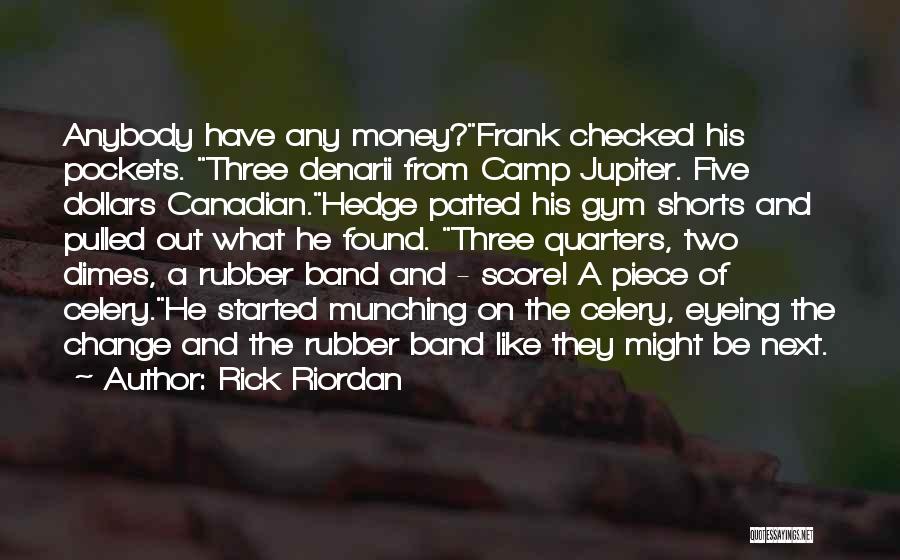 Anybody have any money?"Frank checked his pockets. "Three denarii from Camp Jupiter. Five dollars Canadian."Hedge patted his gym shorts and pulled out what he found. "Three quarters, two dimes, a rubber band and - score! A piece of celery."He started munching on the celery, eyeing the change and the rubber band like they might be next.
~ Author: Rick Riordan

QUOTESSAYINGS.NET